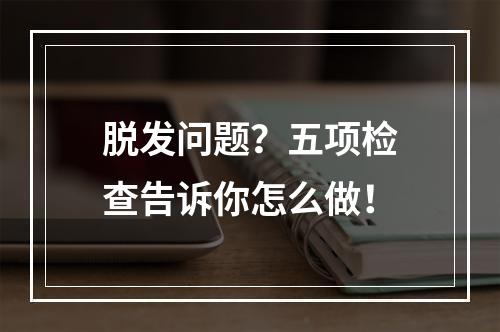 脱发问题？五项检查告诉你怎么做！